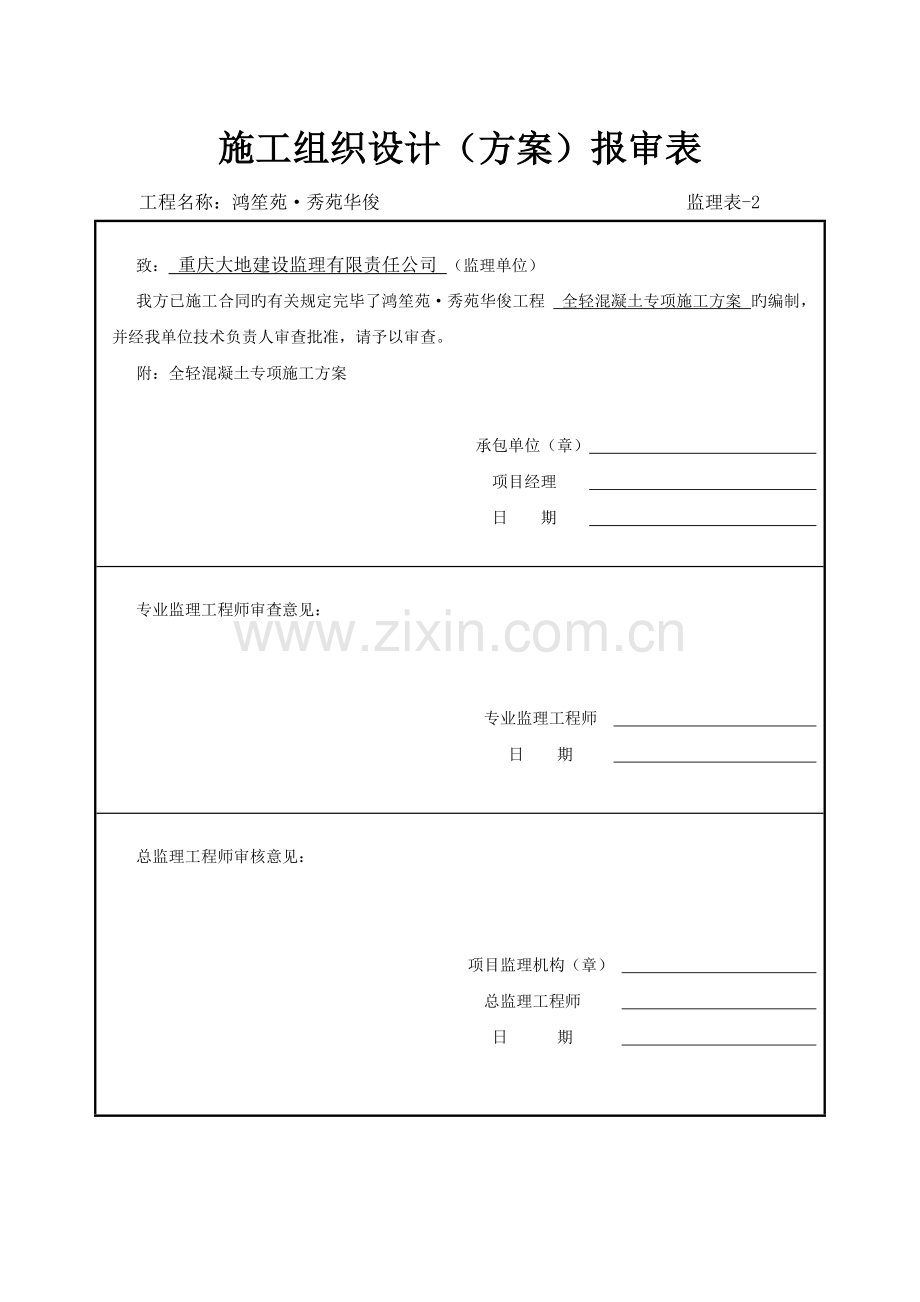 施工组织设计（方案）报审表

工程名称：鸿笙苑·秀苑华俊 监理表-2

致：重庆大地建设监理有限责任公司（监理单位）

我方已施工合同旳有关规定完毕了鸿笙苑·秀苑华俊工程 全轻混凝土专项施工方案 旳编制，并经我单位技术负责人审查批准，请予以审查。

附：全轻混凝土专项施工方案

承包单位（章）____
项目经理 ____
日 期 ____

专业监理工程师审查意见：

专业监理工程师 ____
日 期 ____

总监理工程师审核意见：

项目监理机构（章）____
总监理工程师 ____
日 期 ____

www.zixin.com.cn